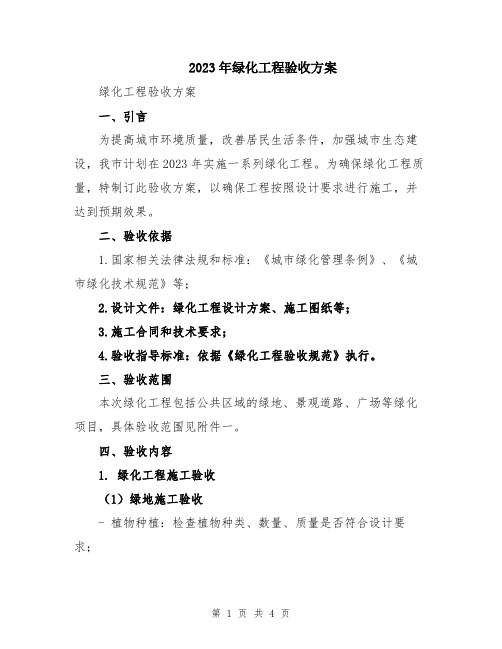 2023年绿化工程验收方案

绿化工程验收方案

一、引言

为提高城市环境质量，改善居民生活条件，加强城市生态建设，我市计划在2023年实施一系列绿化工程。为确保绿化工程质量，特制订此验收方案，以确保工程按照设计要求进行施工，并达到预期效果。

二、验收依据

1.国家相关法律法规和标准：《城市绿化管理条例》、《城市绿化技术规范》等；

2.设计文件：绿化工程设计方案、施工图纸等；

3.施工合同和技术要求；

4.验收指导标准：依据《绿化工程验收规范》执行。

三、验收范围

本次绿化工程包括公共区域的绿地、景观道路、广场等绿化项目，具体验收范围见附件一。

四、验收内容

1. 绿化工程施工验收

（1）绿地施工验收

- 植物种植：检查植物种类、数量、质量是否符合设计要求；

第 1 页 共 4 页